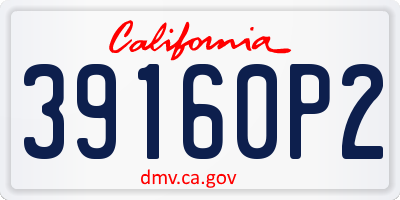 California

39160P2

dmv.ca.gov